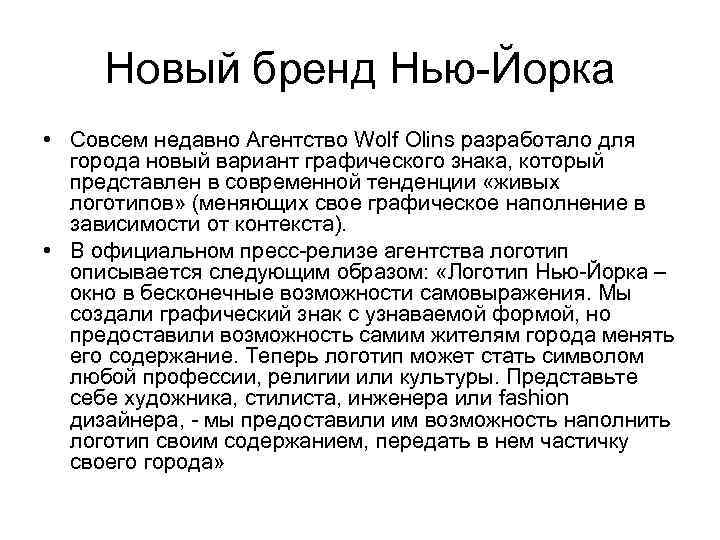 Новый бренд Нью-Йорка

• Совсем недавно Агентство Wolf Olins разработало для города новый вариант графического знака, который представлен в современной тенденции «живых логотипов» (меняющих свое графическое наполнение в зависимости от контекста).

• В официальном пресс-релизе агентства логотип описывается следующим образом: «Логотип Нью-Йорка – окно в бесконечные возможности самовыражения. Мы создали графический знак с узнаваемой формой, но предоставили возможность самим жителям города менять его содержание. Теперь логотип может стать символом любой профессии, религии или культуры. Представьте себе художника, стилиста, инженера или fashion дизайнера, - мы предоставили им возможность наполнить логотип своим содержанием, передать в нем частичку своего города»